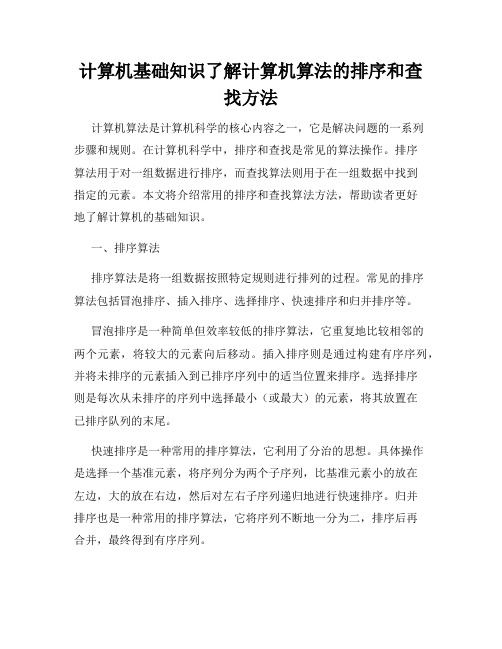 计算机基础知识了解计算机算法的排序和查找方法

计算机算法是计算机科学的核心内容之一，它是解决问题的一系列步骤和规则。在计算机科学中，排序和查找是常见的算法操作。排序算法用于对一组数据进行排序，而查找算法则用于在一组数据中找到指定的元素。本文将介绍常用的排序和查找算法方法，帮助读者更好地了解计算机的基础知识。

一、排序算法

排序算法是将一组数据按照特定规则进行排列的过程。常见的排序算法包括冒泡排序、插入排序、选择排序、快速排序和归并排序等。

冒泡排序是一种简单但效率较低的排序算法，它重复地比较相邻的两个元素，将较大的元素向后移动。插入排序则是通过构建有序序列，并将未排序的元素插入到已排序序列中的适当位置来排序。选择排序则是每次从未排序的序列中选择最小（或最大）的元素，将其放置在已排序队列的末尾。

快速排序是一种常用的排序算法，它利用了分治的思想。具体操作是选择一个基准元素，将序列分为两个子序列，比基准元素小的放在左边，大的放在右边，然后对左右子序列递归地进行快速排序。归并排序也是一种常用的排序算法，它将序列不断地一分为二，排序后再合并，最终得到有序序列。